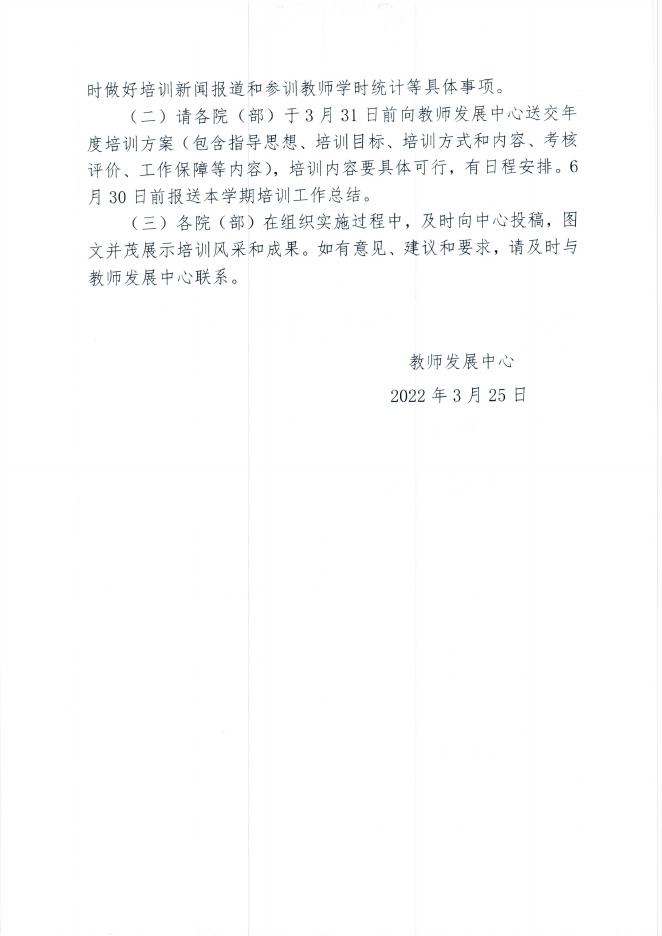 时做好培训新闻报道和参训教师学时统计等具体事项。

（二）请各院（部）于3月31日前向教师发展中心送交年度培训方案（包含指导思想、培训目标、培训方式和内容、考核评价、工作保障等内容），培训内容要具体可行，有日程安排。6月30日前报送本学期培训工作总结。

（三）各院（部）在组织实施过程中，及时向中心投稿，图文并茂展示培训风采和成果。如有意见、建议和要求，请及时与教师发展中心联系。

教师发展中心

2022年3月25日